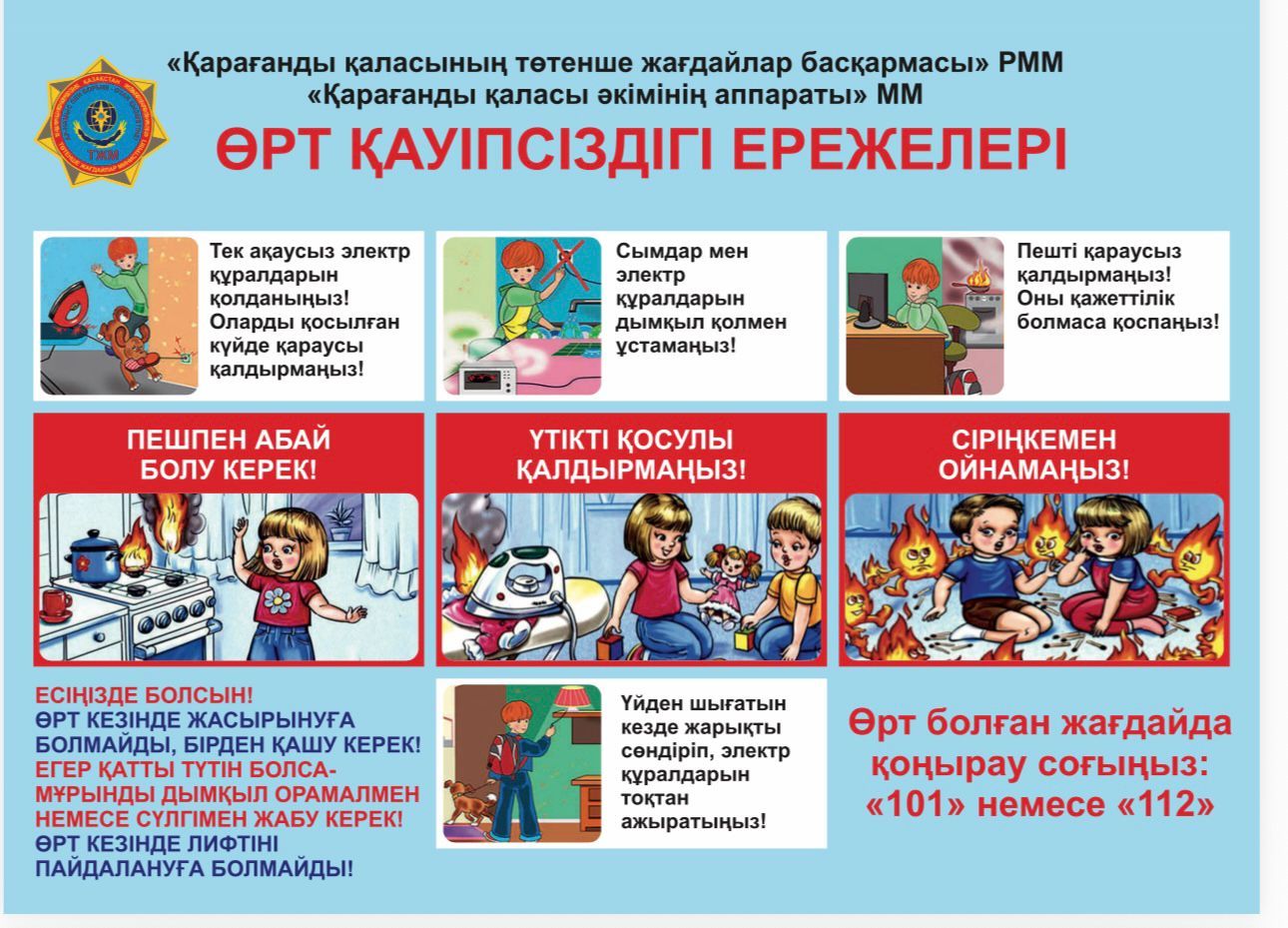 «Қарағанды қаласының төтенше жағдайлар басқармасы» РММ
«Қарағанды қаласы әкімінің аппараты» ММ

ӨРТ ҚАУІПСІЗДІГІ ЕРЕЖЕЛЕРІ

Тек ақаусыз электр құралдарын қолданыңыз! Оларды қосылған күйде қараусы қалдырмаңыз!

Сымдар мен электр құралдарын дымқыл қолмен ұстамаңыз!

Пешті қараусыз қалдырмаңыз! Оны қажеттілік болмаса қоспаңыз!

ПЕШПЕН АБАЙ БОЛУ КЕРЕК!

ҮТІКТІ ҚОСУЛЫ ҚАЛДЫРМАҢЫЗ!

СІРІҢКЕМЕН ОЙНАМАҢЫЗ!

ЕСІҢІЗДЕ БОЛСЫН!
ӨРТ КЕЗІНДЕ ЖАСЫРЫНУҒА БОЛМАЙДЫ, БІРДЕН ҚАШУ КЕРЕК!
ЕГЕР ҚАТТЫ ТҮТІН БОЛСА- МҰРЫНДЫ ДЫМҚЫЛ ОРАМАЛМЕН НЕМЕСЕ СҮЛГІМЕН ЖАБУ КЕРЕК!
ӨРТ КЕЗІНДЕ ЛИФТІНІ ПАЙДАЛАНУҒА БОЛМАЙДЫ!

Үйден шығатын кезде жарықты сөндіріп, электр құралдарын тоқтан ажыратыңыз!

Өрт болған жағдайда қоңырау соғыңыз: «101» немесе «112»